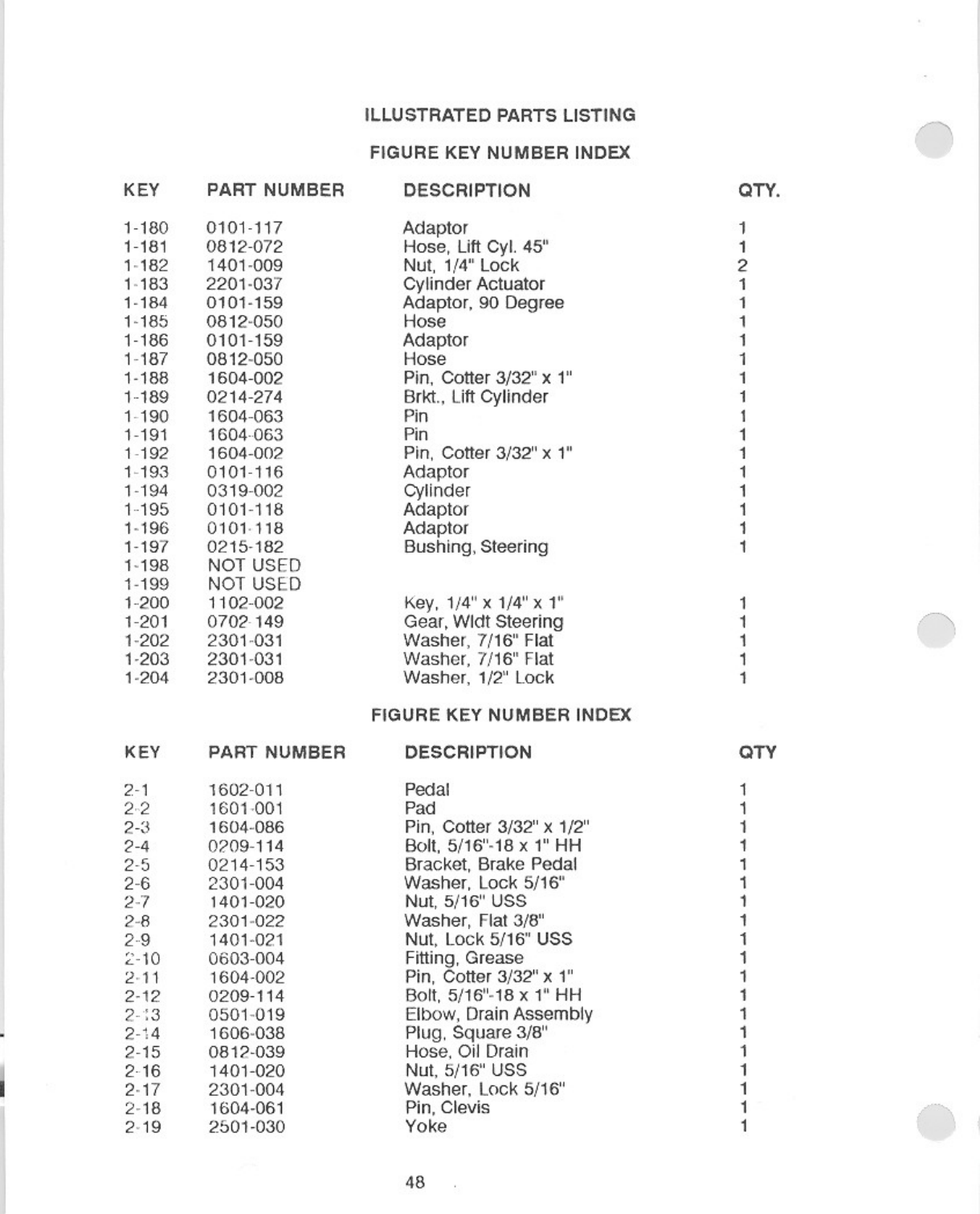 ILLUSTRATED PARTS LISTING

FIGURE KEY NUMBER INDEX

| KEY | PART NUMBER | DESCRIPTION | QTY. |
|---|---|---|---|
| 1-180 | 0101-117 | Adaptor | 1 |
| 1-181 | 0812-072 | Hose, Lift Cyl. 45" | 1 |
| 1-182 | 1401-009 | Nut, 1/4" Lock | 2 |
| 1-183 | 2201-037 | Cylinder Actuator | 1 |
| 1-184 | 0101-159 | Adaptor, 90 Degree | 1 |
| 1-185 | 0812-050 | Hose | 1 |
| 1-186 | 0101-159 | Adaptor | 1 |
| 1-187 | 0812-050 | Hose | 1 |
| 1-188 | 1604-002 | Pin, Cotter 3/32" x 1" | 1 |
| 1-189 | 0214-274 | Brkt., Lift Cylinder | 1 |
| 1-190 | 1604-063 | Pin | 1 |
| 1-191 | 1604-063 | Pin | 1 |
| 1-192 | 1604-002 | Pin, Cotter 3/32" x 1" | 1 |
| 1-193 | 0101-116 | Adaptor | 1 |
| 1-194 | 0319-002 | Cylinder | 1 |
| 1-195 | 0101-118 | Adaptor | 1 |
| 1-196 | 0101-118 | Adaptor | 1 |
| 1-197 | 0215-182 | Bushing, Steering | 1 |
| 1-198 | NOT USED | | |
| 1-199 | NOT USED | | |
| 1-200 | 1102-002 | Key, 1/4" x 1/4" x 1" | 1 |
| 1-201 | 0702-149 | Gear, Wldt Steering | 1 |
| 1-202 | 2301-031 | Washer, 7/16" Flat | 1 |
| 1-203 | 2301-031 | Washer, 7/16" Flat | 1 |
| 1-204 | 2301-008 | Washer, 1/2" Lock | 1 |

FIGURE KEY NUMBER INDEX

| KEY | PART NUMBER | DESCRIPTION | QTY |
|---|---|---|---|
| 2-1 | 1602-011 | Pedal | 1 |
| 2-2 | 1601-001 | Pad | 1 |
| 2-3 | 1604-086 | Pin, Cotter 3/32" x 1/2" | 1 |
| 2-4 | 0209-114 | Bolt, 5/16"-18 x 1" HH | 1 |
| 2-5 | 0214-153 | Bracket, Brake Pedal | 1 |
| 2-6 | 2301-004 | Washer, Lock 5/16" | 1 |
| 2-7 | 1401-020 | Nut, 5/16" USS | 1 |
| 2-8 | 2301-022 | Washer, Flat 3/8" | 1 |
| 2-9 | 1401-021 | Nut, Lock 5/16" USS | 1 |
| 2-10 | 0603-004 | Fitting, Grease | 1 |
| 2-11 | 1604-002 | Pin, Cotter 3/32" x 1" | 1 |
| 2-12 | 0209-114 | Bolt, 5/16"-18 x 1" HH | 1 |
| 2-13 | 0501-019 | Elbow, Drain Assembly | 1 |
| 2-14 | 1606-038 | Plug, Square 3/8" | 1 |
| 2-15 | 0812-039 | Hose, Oil Drain | 1 |
| 2-16 | 1401-020 | Nut, 5/16" USS | 1 |
| 2-17 | 2301-004 | Washer, Lock 5/16" | 1 |
| 2-18 | 1604-061 | Pin, Clevis | 1 |
| 2-19 | 2501-030 | Yoke | 1 |

48